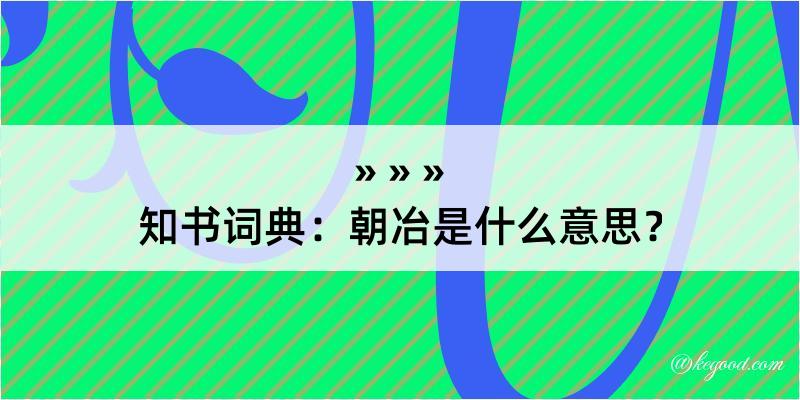 » » »
知书词典：朝冶是什么意思？

@kegood.com